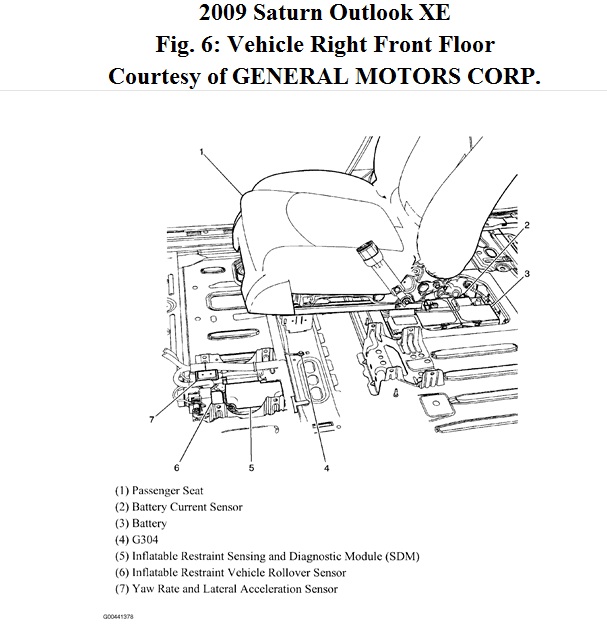 2009 Saturn Outlook XE
Fig. 6: Vehicle Right Front Floor
Courtesy of GENERAL MOTORS CORP.

1
2
3
7
6
5
4

(1) Passenger Seat
(2) Battery Current Sensor
(3) Battery
(4) G304
(5) Inflatable Restraint Sensing and Diagnostic Module (SDM)
(6) Inflatable Restraint Vehicle Rollover Sensor
(7) Yaw Rate and Lateral Acceleration Sensor

G00441378